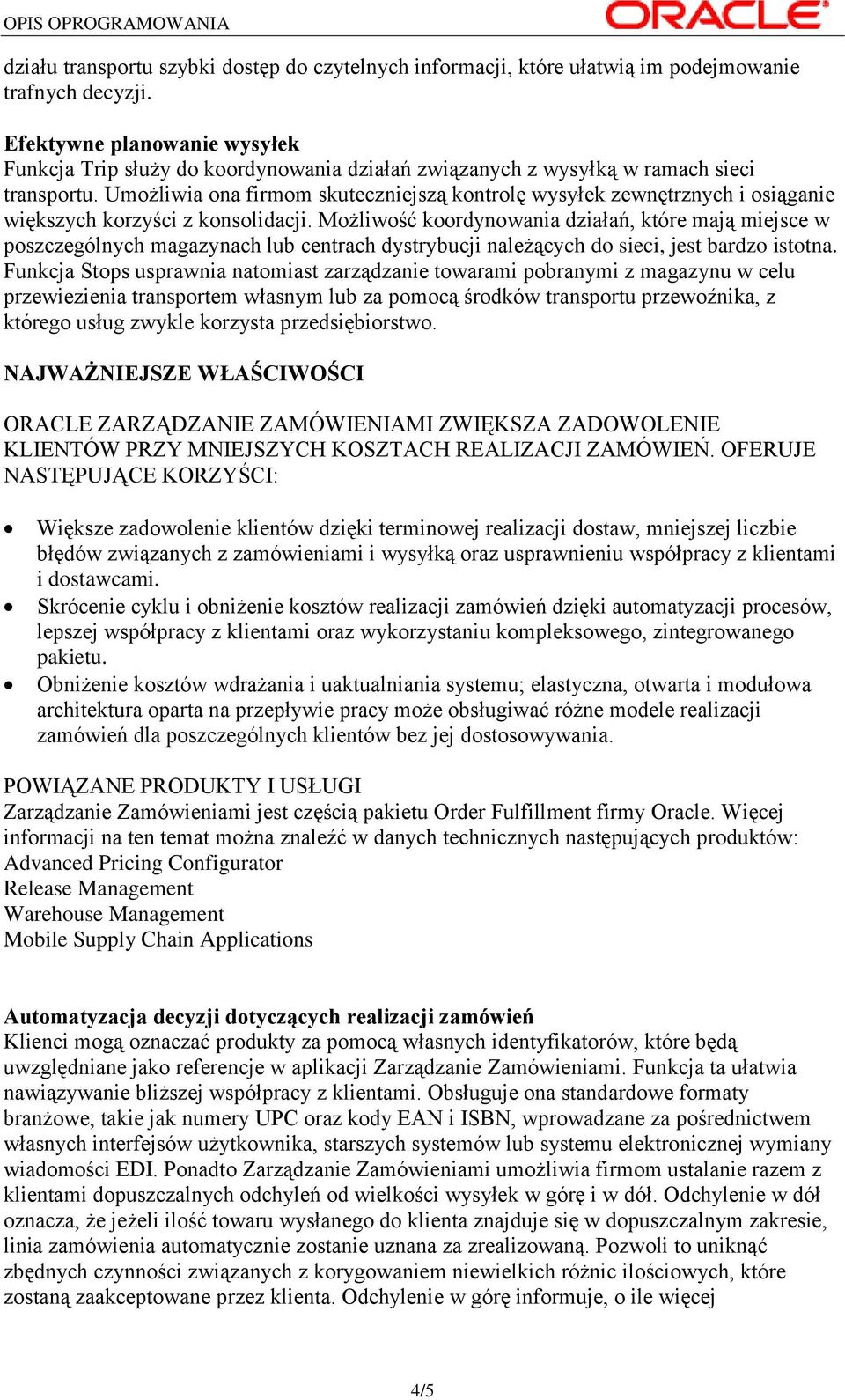 OPIS OPROGRAMOWANIA ORACLE

działu transportu szybki dostęp do czytelnych informacji, które ułatwią im podejmowanie trafnych decyzji.

Efektywne planowanie wysyłek
Funkcja Trip służy do koordynowania działań związanych z wysyłką w ramach sieci transportu. Umożliwia ona firmom skuteczniejszą kontrolę wysyłek zewnętrznych i osiąganie większych korzyści z konsolidacji. Możliwość koordynowania działań, które mają miejsce w poszczególnych magazynach lub centrach dystrybucji należących do sieci, jest bardzo istotna. Funkcja Stops usprawnia natomiast zarządzanie towarami pobranymi z magazynu w celu przewiezienia transportem własnym lub za pomocą środków transportu przewoźnika, z którego usług zwykle korzysta przedsiębiorstwo.

NAJWAŻNIEJSZE WŁAŚCIWOŚCI

ORACLE ZARZĄDZANIE ZAMÓWIENIAMI ZWIĘKSZA ZADOWOLENIE KLIENTÓW PRZY MNIEJSZYCH KOSZTACH REALIZACJI ZAMÓWIEŃ. OFERUJE NASTĘPUJĄCE KORZYŚCI:

• Większe zadowolenie klientów dzięki terminowej realizacji dostaw, mniejszej liczbie błędów związanych z zamówieniami i wysyłką oraz usprawnieniu współpracy z klientami i dostawcami.
• Skrócenie cyklu i obniżenie kosztów realizacji zamówień dzięki automatyzacji procesów, lepszej współpracy z klientami oraz wykorzystaniu kompleksowego, zintegrowanego pakietu.
• Obniżenie kosztów wdrażania i uaktualniania systemu; elastyczna, otwarta i modułowa architektura oparta na przepływie pracy może obsługiwać różne modele realizacji zamówień dla poszczególnych klientów bez jej dostosowywania.

POWIĄZANE PRODUKTY I USŁUGI
Zarządzanie Zamówieniami jest częścią pakietu Order Fulfillment firmy Oracle. Więcej informacji na ten temat można znaleźć w danych technicznych następujących produktów:
Advanced Pricing Configurator
Release Management
Warehouse Management
Mobile Supply Chain Applications

Automatyzacja decyzji dotyczących realizacji zamówień
Klienci mogą oznaczać produkty za pomocą własnych identyfikatorów, które będą uwzględniane jako referencje w aplikacji Zarządzanie Zamówieniami. Funkcja ta ułatwia nawiązywanie bliższej współpracy z klientami. Obsługuje ona standardowe formaty branżowe, takie jak numery UPC oraz kody EAN i ISBN, wprowadzane za pośrednictwem własnych interfejsów użytkownika, starszych systemów lub systemu elektronicznej wymiany wiadomości EDI. Ponadto Zarządzanie Zamówieniami umożliwia firmom ustalanie razem z klientami dopuszczalnych odchyleń od wielkości wysyłek w górę i w dół. Odchylenie w dół oznacza, że jeżeli ilość towaru wysłanego do klienta znajduje się w dopuszczalnym zakresie, linia zamówienia automatycznie zostanie uznana za zrealizowaną. Pozwoli to uniknąć zbędnych czynności związanych z korygowaniem niewielkich różnic ilościowych, które zostaną zaakceptowane przez klienta. Odchylenie w górę informuje, o ile więcej

4/5